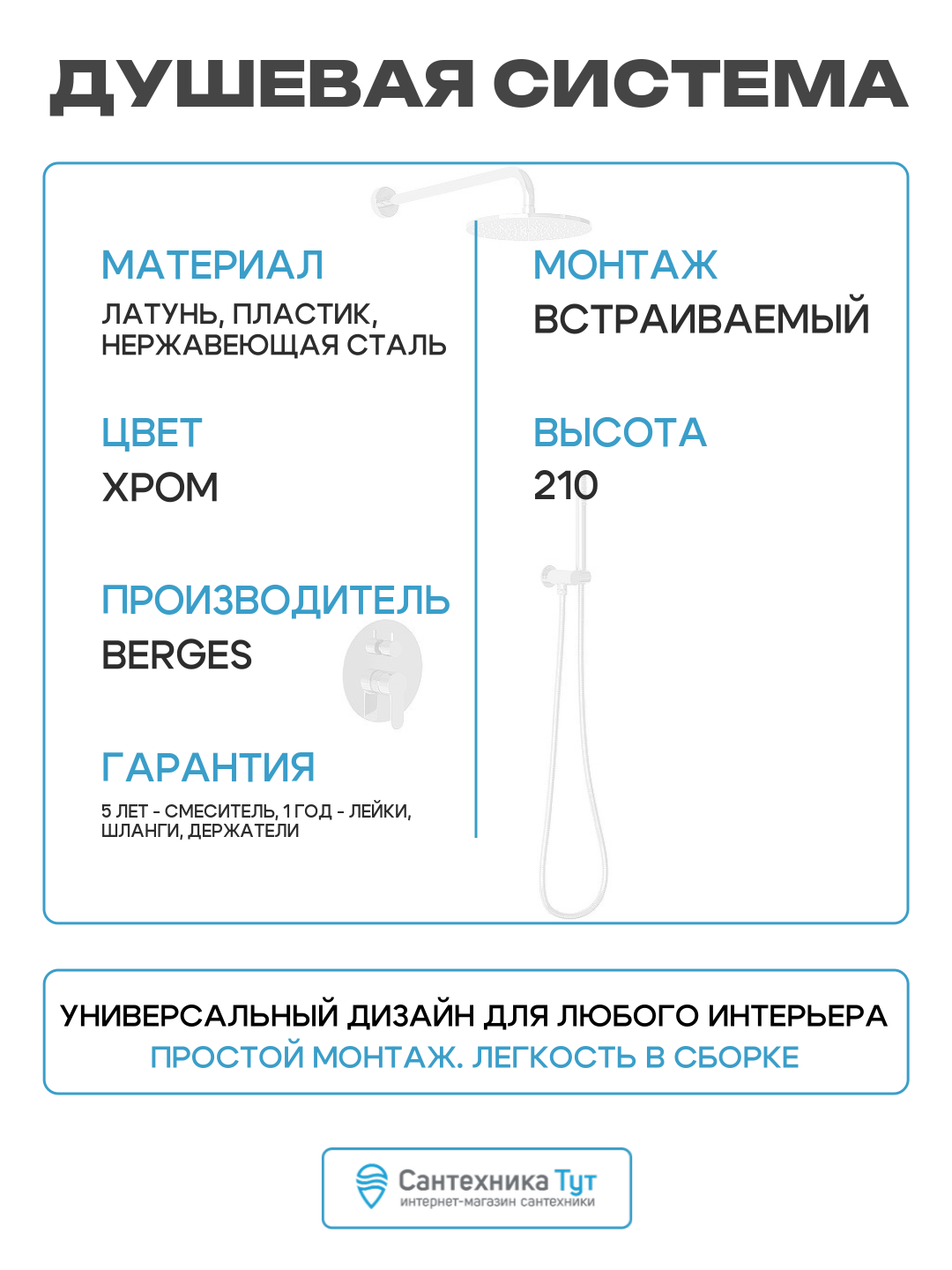 ДУШЕВАЯ СИСТЕМА

МАТЕРИАЛ
ЛАТУНЬ, ПЛАСТИК, НЕРЖАВЕЮЩАЯ СТАЛЬ

ЦВЕТ
ХРОМ

ПРОИЗВОДИТЕЛЬ
BERGES

ГАРАНТИЯ
5 ЛЕТ - СМЕСИТЕЛЬ, 1 ГОД - ЛЕЙКИ, ШЛАНГИ, ДЕРЖАТЕЛИ

МОНТАЖ
ВСТРАИВАЕМЫЙ

ВЫСОТА
210

УНИВЕРСАЛЬНЫЙ ДИЗАЙН ДЛЯ ЛЮБОГО ИНТЕРЬЕРА
ПРОСТОЙ МОНТАЖ. ЛЕГКОСТЬ В СБОРКЕ

Сантехника Тут
интернет-магазин сантехники